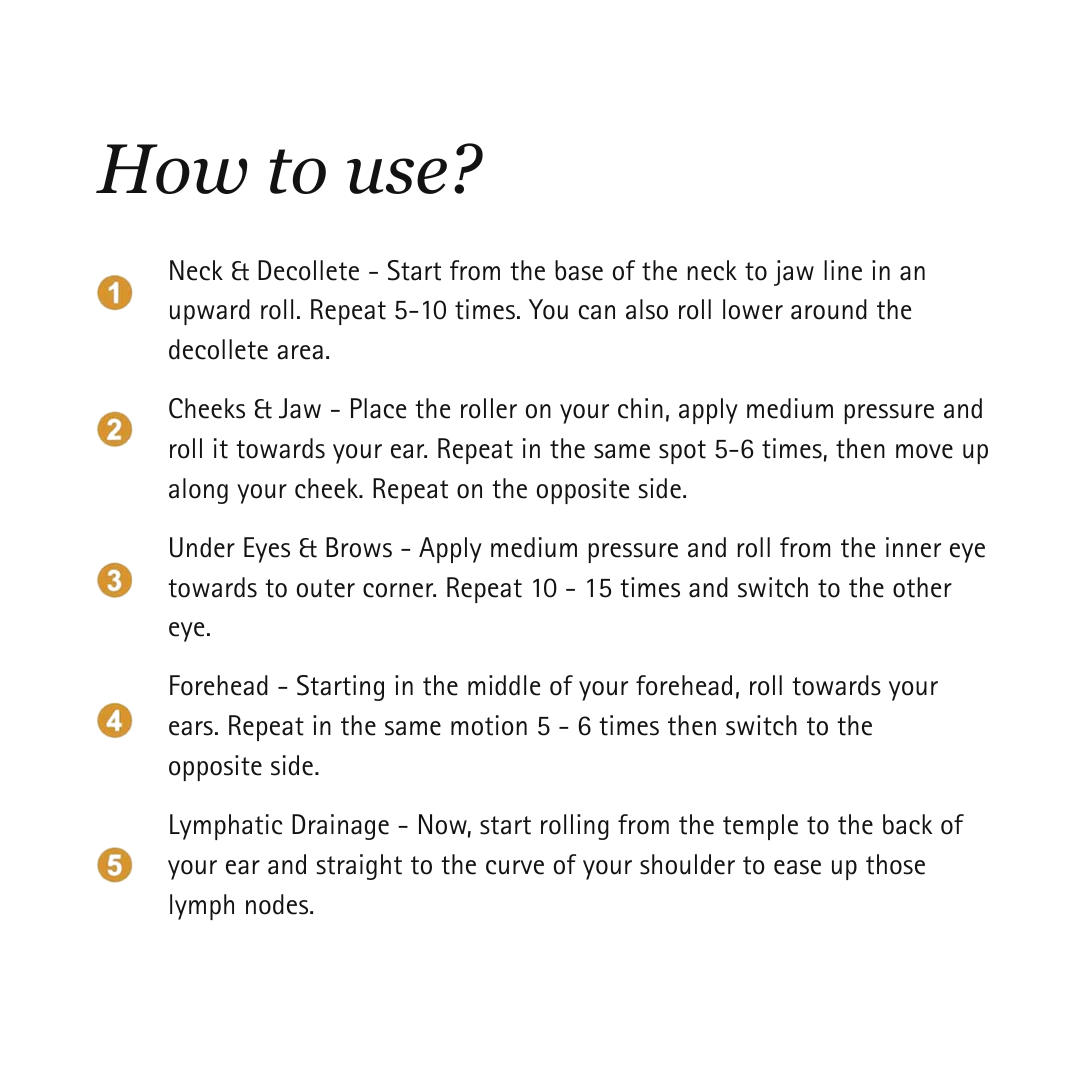 How to use?

1 Neck & Decollete - Start from the base of the neck to jaw line in an upward roll. Repeat 5-10 times. You can also roll lower around the decollete area.

2 Cheeks & Jaw - Place the roller on your chin, apply medium pressure and roll it towards your ear. Repeat in the same spot 5-6 times, then move up along your cheek. Repeat on the opposite side.

3 Under Eyes & Brows - Apply medium pressure and roll from the inner eye towards to outer corner. Repeat 10 - 15 times and switch to the other eye.

4 Forehead - Starting in the middle of your forehead, roll towards your ears. Repeat in the same motion 5 - 6 times then switch to the opposite side.

5 Lymphatic Drainage - Now, start rolling from the temple to the back of your ear and straight to the curve of your shoulder to ease up those lymph nodes.